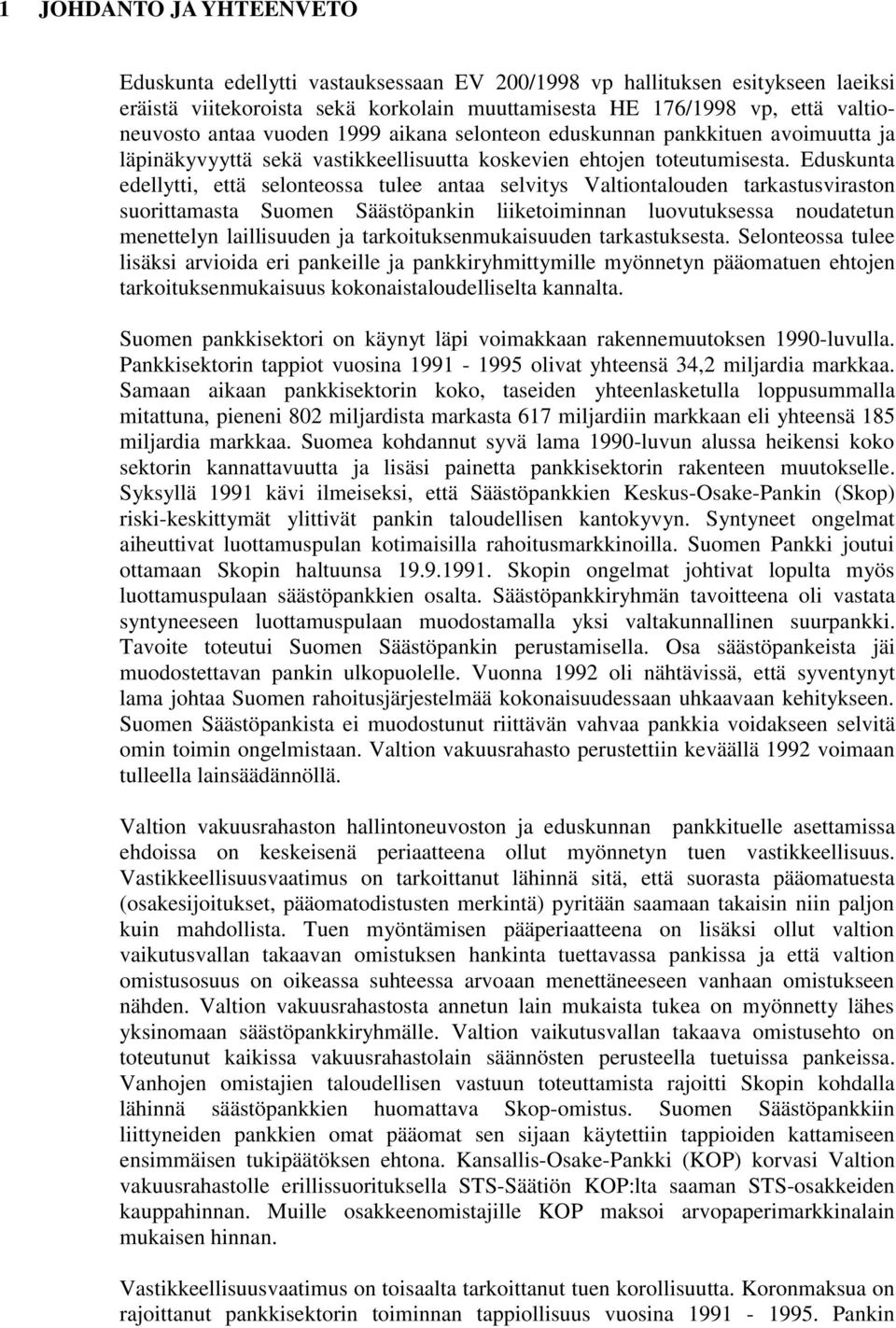 1 JOHDANTO JA YHTEENVETO

Eduskunta edellytti vastauksessaan EV 200/1998 vp hallituksen esitykseen laeiksi eräistä viitekoroista sekä korkolain muuttamisesta HE 176/1998 vp, että valtioneuvosto antaa vuoden 1999 aikana selonteon eduskunnan pankkituen avoimuutta ja läpinäkyvyyttä sekä vastikkeellisuutta koskevien ehtojen toteutumisesta. Eduskunta edellytti, että selonteossa tulee antaa selvitys Valtiontalouden tarkastusviraston suorittamasta Suomen Säästöpankin liiketoiminnan luovutuksessa noudatetun menettelyn laillisuuden ja tarkoituksenmukaisuuden tarkastuksesta. Selonteossa tulee lisäksi arvioida eri pankeille ja pankkiryhmittymille myönnetyn pääomatuen ehtojen tarkoituksenmukaisuus kokonaistaloudelliselta kannalta.

Suomen pankkisektori on käynyt läpi voimakkaan rakennemuutoksen 1990-luvulla. Pankkisektorin tappiot vuosina 1991 - 1995 olivat yhteensä 34,2 miljardia markkaa. Samaan aikaan pankkisektorin koko, taseiden yhteenlasketulla loppusummalla mitattuna, pieneni 802 miljardista markasta 617 miljardiin markkaan eli yhteensä 185 miljardia markkaa. Suomea kohdannut syvä lama 1990-luvun alussa heikensi koko sektorin kannattavuutta ja lisäsi painetta pankkisektorin rakenteen muutokselle. Syksyllä 1991 kävi ilmeiseksi, että Säästöpankkien Keskus-Osake-Pankin (Skop) riski-keskittymät ylittivät pankin taloudellisen kantokyvyn. Syntyneet ongelmat aiheuttivat luottamuspulan kotimaisilla rahoitusmarkkinoilla. Suomen Pankki joutui ottamaan Skopin haltuunsa 19.9.1991. Skopin ongelmat johtivat lopulta myös luottamuspulaan säästöpankkien osalta. Säästöpankkiryhmän tavoitteena oli vastata syntyneeseen luottamuspulaan muodostamalla yksi valtakunnallinen suurpankki. Tavoite toteutui Suomen Säästöpankin perustamisella. Osa säästöpankeista jäi muodostettavan pankin ulkopuolelle. Vuonna 1992 oli nähtävissä, että syventynyt lama johtaa Suomen rahoitusjärjestelmää kokonaisuudessaan uhkaavaan kehitykseen. Suomen Säästöpankista ei muodostunut riittävän vahvaa pankkia voidakseen selvitä omin toimin ongelmistaan. Valtion vakuusrahasto perustettiin keväällä 1992 voimaan tulleella lainsäädännöllä.

Valtion vakuusrahaston hallintoneuvoston ja eduskunnan pankkituelle asettamissa ehdoissa on keskeisenä periaatteena ollut myönnetyn tuen vastikkeellisuus. Vastikkeellisuusvaatimus on tarkoittanut lähinnä sitä, että suorasta pääomatuesta (osakesijoitukset, pääomatodistusten merkintä) pyritään saamaan takaisin niin paljon kuin mahdollista. Tuen myöntämisen pääperiaatteena on lisäksi ollut valtion vaikutusvallan takaavan omistuksen hankinta tuettavassa pankissa ja että valtion omistusosuus on oikeassa suhteessa arvoaan menettäneeseen vanhaan omistukseen nähden. Valtion vakuusrahastosta annetun lain mukaista tukea on myönnetty lähes yksinomaan säästöpankkiryhmälle. Valtion vaikutusvallan takaava omistusehto on toteutunut kaikissa vakuusrahastolain säännösten perusteella tuetuissa pankeissa. Vanhojen omistajien taloudellisen vastuun toteuttamista rajoitti Skopin kohdalla lähinnä säästöpankkien huomattava Skop-omistus. Suomen Säästöpankkiin liittyneiden pankkien omat pääomat sen sijaan käytettiin tappioiden kattamiseen ensimmäisen tukipäätöksen ehtona. Kansallis-Osake-Pankki (KOP) korvasi Valtion vakuusrahastolle erillissuorituksella STS-Säätiön KOP:lta saaman STS-osakkeiden kauppahinnan. Muille osakkeenomistajille KOP maksoi arvopaperimarkkinalain mukaisen hinnan.

Vastikkeellisuusvaatimus on toisaalta tarkoittanut tuen korollisuutta. Koronmaksua on rajoittanut pankkisektorin toiminnan tappiollisuus vuosina 1991 - 1995. Pankin